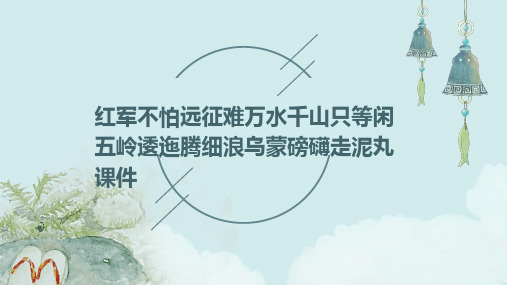 红军不怕远征难万水千山只等闲五岭逶迤腾细浪乌蒙磅礴走泥丸课件